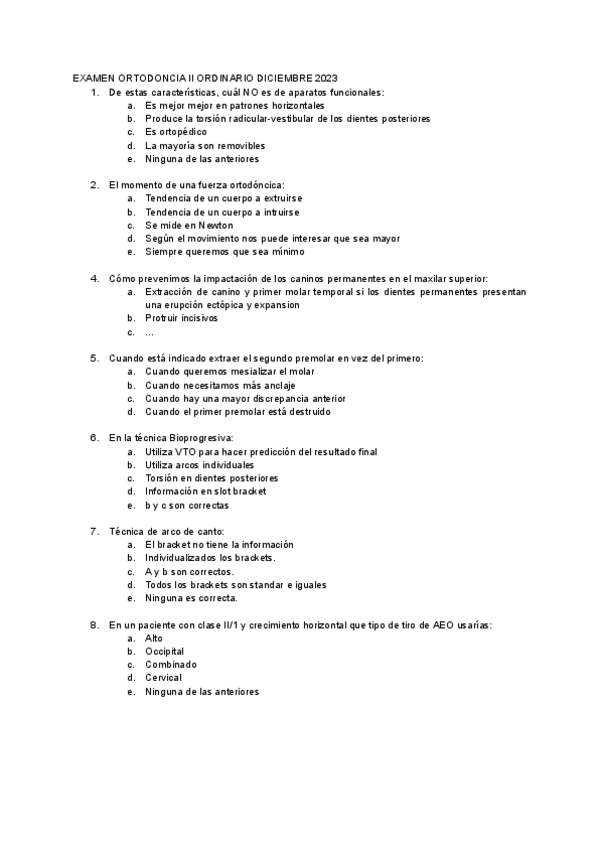 EXAMEN ORTODONCIA II ORDINARIO DICIEMBRE 2023

1. De estas características, cuál NO es de aparatos funcionales:
a. Es mejor mejor en patrones horizontales
b. Produce la torsión radicular-vestibular de los dientes posteriores
c. Es ortopédico
d. La mayoría son removibles
e. Ninguna de las anteriores

2. El momento de una fuerza ortodóncica:
a. Tendencia de un cuerpo a extruirse
b. Tendencia de un cuerpo a intruirse
c. Se mide en Newton
d. Según el movimiento nos puede interesar que sea mayor
e. Siempre queremos que sea mínimo

4. Cómo prevenimos la impactación de los caninos permanentes en el maxilar superior:
a. Extracción de canino y primer molar temporal si los dientes permanentes presentan una erupción ectópica y expansion
b. Protruir incisivos
c. ...

5. Cuando está indicado extraer el segundo premolar en vez del primero:
a. Cuando queremos mesializar el molar
b. Cuando necesitamos más anclaje
c. Cuando hay una mayor discrepancia anterior
d. Cuando el primer premolar está destruido

6. En la técnica Bioprogresiva:
a. Utiliza VTO para hacer predicción del resultado final
b. Utiliza arcos individuales
c. Torsión en dientes posteriores
d. Información en slot bracket
e. b y c son correctas

7. Técnica de arco de canto:
a. El bracket no tiene la información
b. Individualizados los brackets.
c. A y b son correctos.
d. Todos los brackets son standar e iguales
e. Ninguna es correcta.

8. En un paciente con clase II/1 y crecimiento horizontal que tipo de tiro de AEO usarías:
a. Alto
b. Occipital
c. Combinado
d. Cervical
e. Ninguna de las anteriores